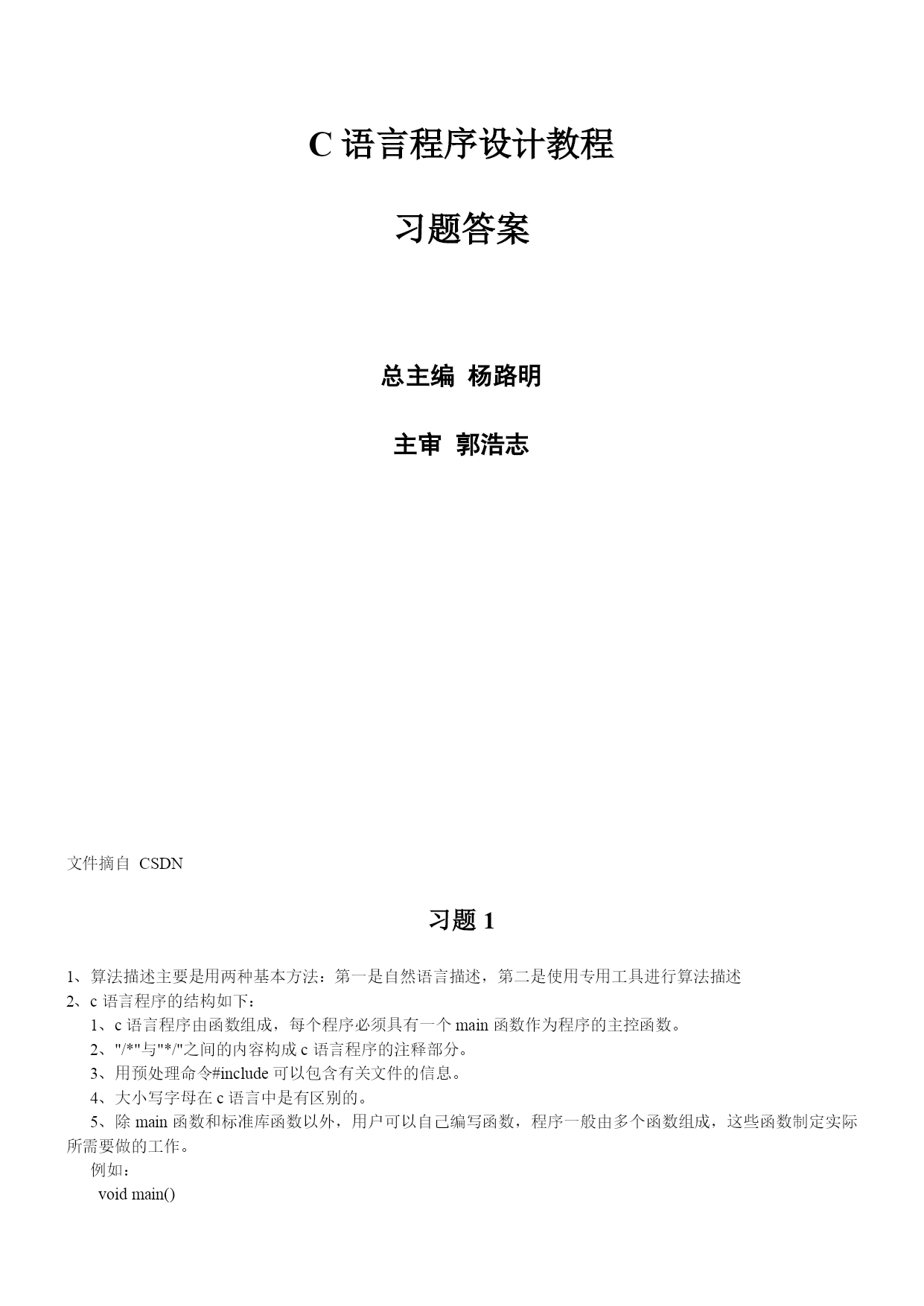 C 语言程序设计教程

习题答案

总主编 杨路明

主审 郭浩志

文件摘自 CSDN

习题 1

1、算法描述主要是用两种基本方法：第一是自然语言描述，第二是使用专用工具进行算法描述
2、c 语言程序的结构如下：
1、c 语言程序由函数组成，每个程序必须具有一个 main 函数作为程序的主控函数。
2、"/*"与"*/"之间的内容构成 c 语言程序的注释部分。
3、用预处理命令#include 可以包含有关文件的信息。
4、大小写字母在 c 语言中是有区别的。
5、除 main 函数和标准库函数以外，用户可以自己编写函数，程序一般由多个函数组成，这些函数制定实际所需要做的工作。
例如：
void main()